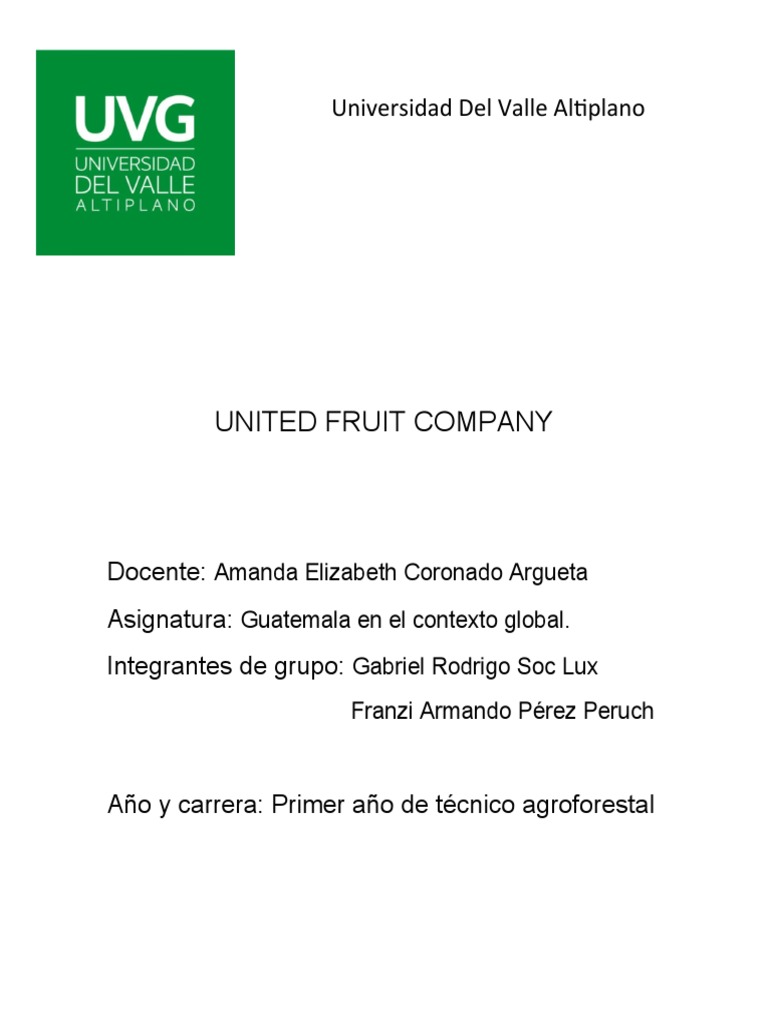 UVG
UNIVERSIDAD
DEL VALLE
ALTIPLANO

Universidad Del Valle Altiplano

UNITED FRUIT COMPANY

Docente: Amanda Elizabeth Coronado Argueta

Asignatura: Guatemala en el contexto global.

Integrantes de grupo: Gabriel Rodrigo Soc Lux

Franzi Armando Pérez Peruch

Año y carrera: Primer año de técnico agroforestal